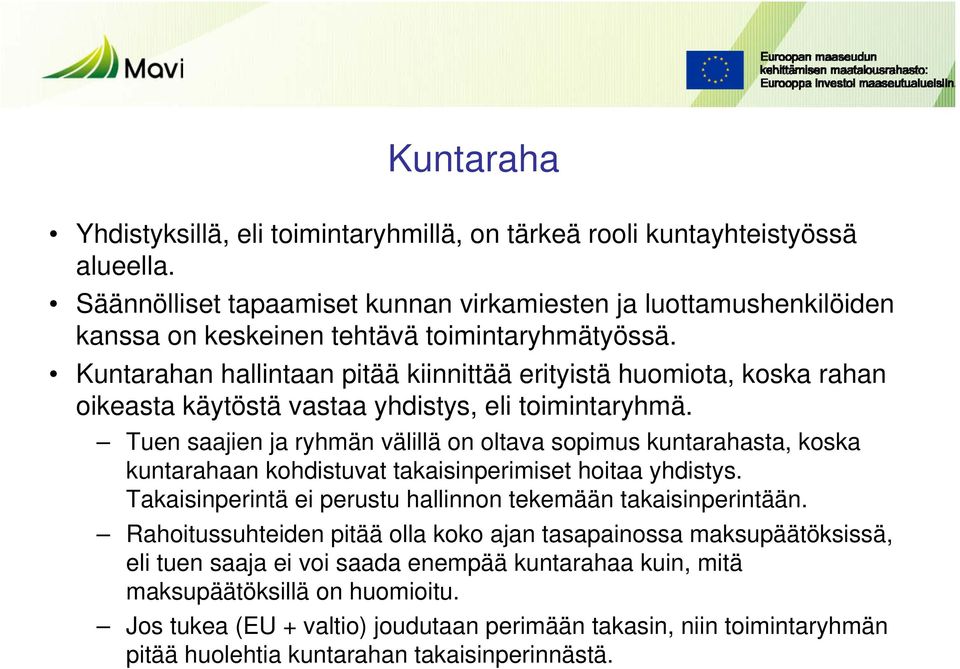 Mavi

Euroopan maaseudun kehittämisen maatalousrahasto: Eurooppa investoi maaseutualueisiin

Kuntaraha

• Yhdistyksillä, eli toimintaryhmillä, on tärkeä rooli kuntayhteistyössä alueella.
• Säännölliset tapaamiset kunnan virkamiesten ja luottamushenkilöiden kanssa on keskeinen tehtävä toimintaryhmätyössä.
• Kuntarahan hallintaan pitää kiinnittää erityistä huomiota, koska rahan oikeasta käytöstä vastaa yhdistys, eli toimintaryhmä.
– Tuen saajien ja ryhmän välillä on oltava sopimus kuntarahasta, koska kuntarahaan kohdistuvat takaisinperimiset hoitaa yhdistys. Takaisinperintä ei perustu hallinnon tekemään takaisinperintään.
– Rahoitussuhteiden pitää olla koko ajan tasapainossa maksupäätöksissä, eli tuen saaja ei voi saada enempää kuntarahaa kuin, mitä maksupäätöksillä on huomioitu.
– Jos tukea (EU + valtio) joudutaan perimään takasin, niin toimintaryhmän pitää huolehtia kuntarahan takaisinperinnästä.